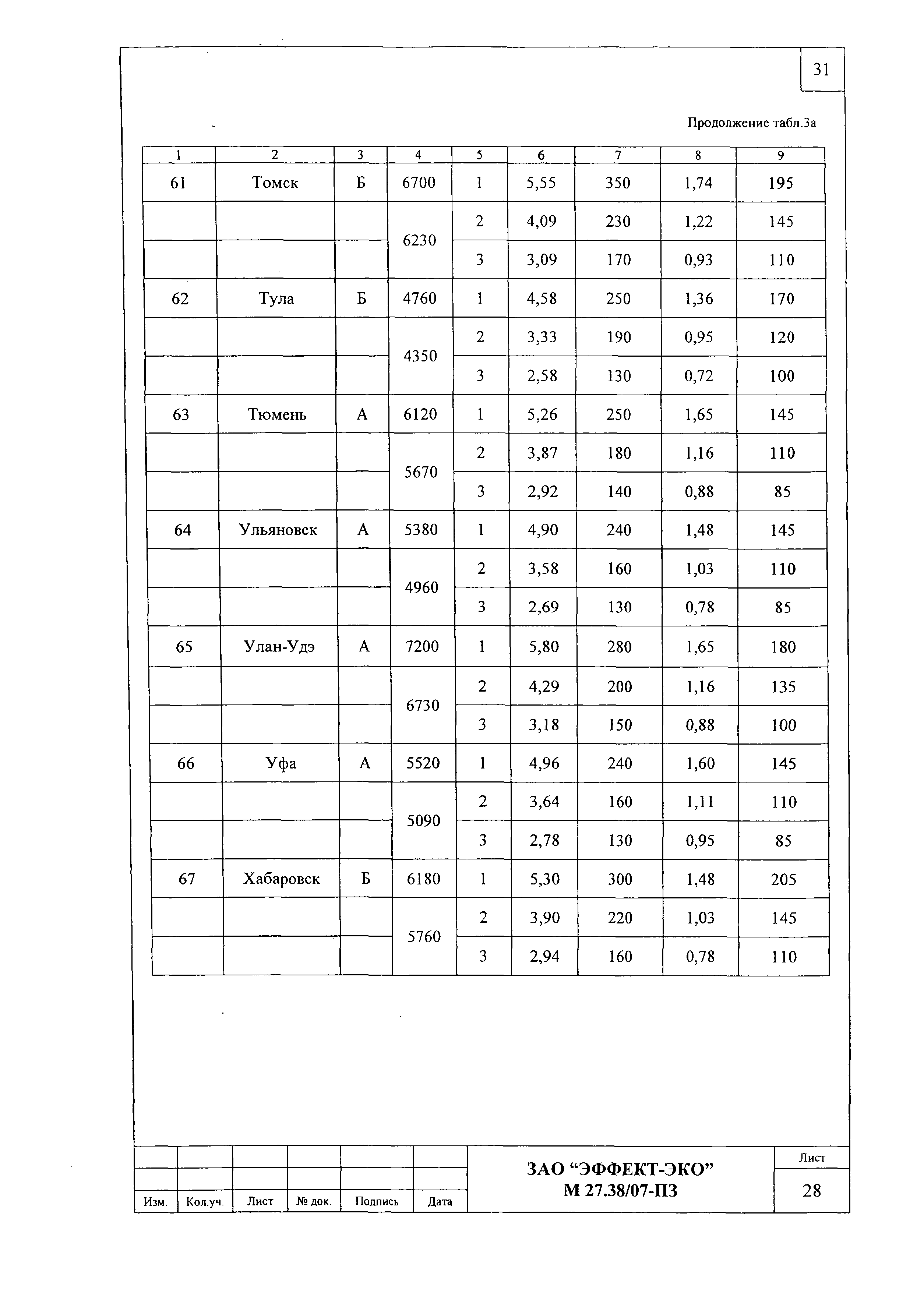 31

Продолжение табл.3а

| 1 | 2 | 3 | 4 | 5 | 6 | 7 | 8 | 9 |
|---|---|---|---|---|---|---|---|---|
| 61 | Томск | Б | 6700 | 1 | 5,55 | 350 | 1,74 | 195 |
| | | | 6230 | 2 | 4,09 | 230 | 1,22 | 145 |
| | | | | 3 | 3,09 | 170 | 0,93 | 110 |
| 62 | Тула | Б | 4760 | 1 | 4,58 | 250 | 1,36 | 170 |
| | | | 4350 | 2 | 3,33 | 190 | 0,95 | 120 |
| | | | | 3 | 2,58 | 130 | 0,72 | 100 |
| 63 | Тюмень | А | 6120 | 1 | 5,26 | 250 | 1,65 | 145 |
| | | | 5670 | 2 | 3,87 | 180 | 1,16 | 110 |
| | | | | 3 | 2,92 | 140 | 0,88 | 85 |
| 64 | Ульяновск | А | 5380 | 1 | 4,90 | 240 | 1,48 | 145 |
| | | | 4960 | 2 | 3,58 | 160 | 1,03 | 110 |
| | | | | 3 | 2,69 | 130 | 0,78 | 85 |
| 65 | Улан-Удэ | А | 7200 | 1 | 5,80 | 280 | 1,65 | 180 |
| | | | 6730 | 2 | 4,29 | 200 | 1,16 | 135 |
| | | | | 3 | 3,18 | 150 | 0,88 | 100 |
| 66 | Уфа | А | 5520 | 1 | 4,96 | 240 | 1,60 | 145 |
| | | | 5090 | 2 | 3,64 | 160 | 1,11 | 110 |
| | | | | 3 | 2,78 | 130 | 0,95 | 85 |
| 67 | Хабаровск | Б | 6180 | 1 | 5,30 | 300 | 1,48 | 205 |
| | | | 5760 | 2 | 3,90 | 220 | 1,03 | 145 |
| | | | | 3 | 2,94 | 160 | 0,78 | 110 |

Изм. Кол.уч. Лист № док. Подпись Дата

ЗАО “ЭФФЕКТ-ЭКО”
М 27.38/07-ПЗ

Лист
28